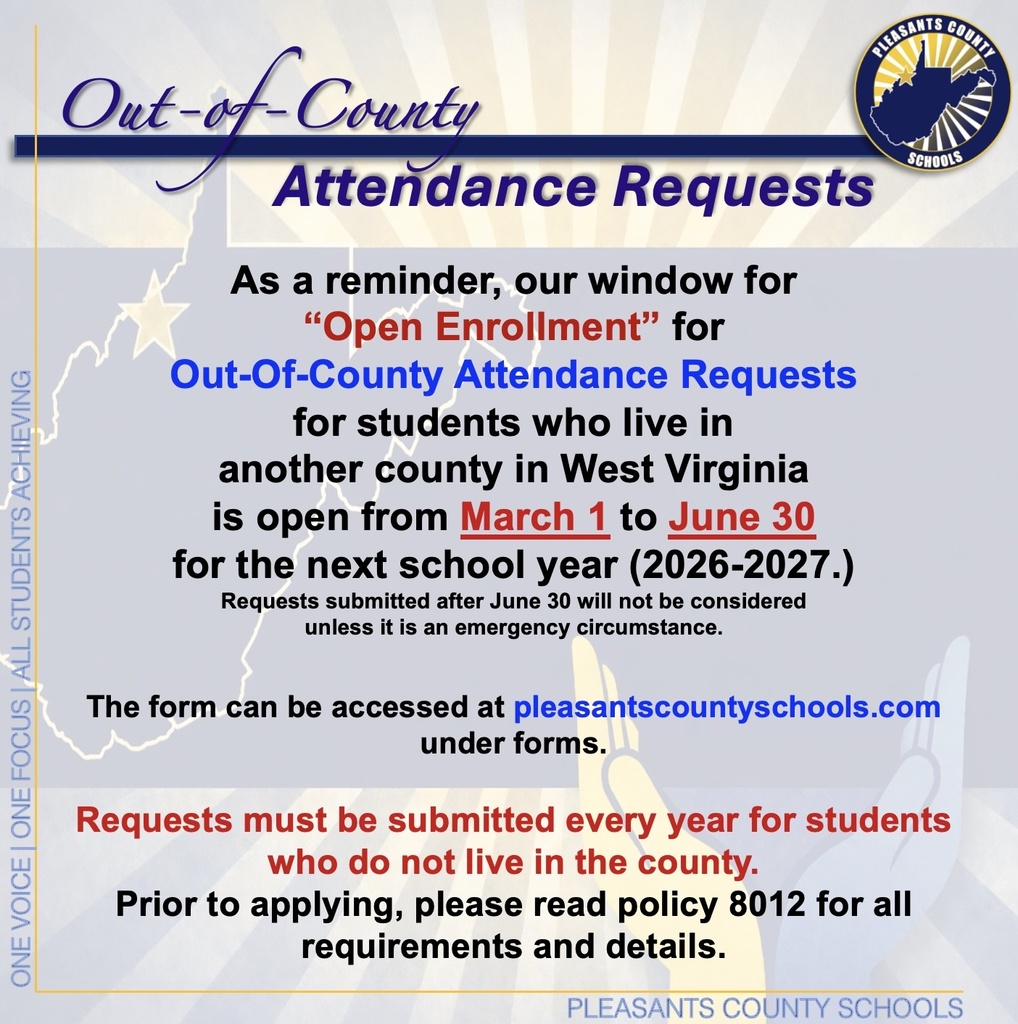 Out-of-County
Attendance Requests

PLEASANTS COUNTY SCHOOLS

As a reminder, our window for "Open Enrollment" for Out-Of-County Attendance Requests for students who live in another county in West Virginia is open from March 1 to June 30 for the next school year (2026-2027.)

Requests submitted after June 30 will not be considered unless it is an emergency circumstance.

The form can be accessed at pleasantscountyschools.com under forms.

Requests must be submitted every year for students who do not live in the county.

Prior to applying, please read policy 8012 for all requirements and details.

ONE VOICE | ONE FOCUS | ALL STUDENTS ACHIEVING

PLEASANTS COUNTY SCHOOLS